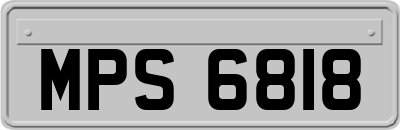 MPS 6818